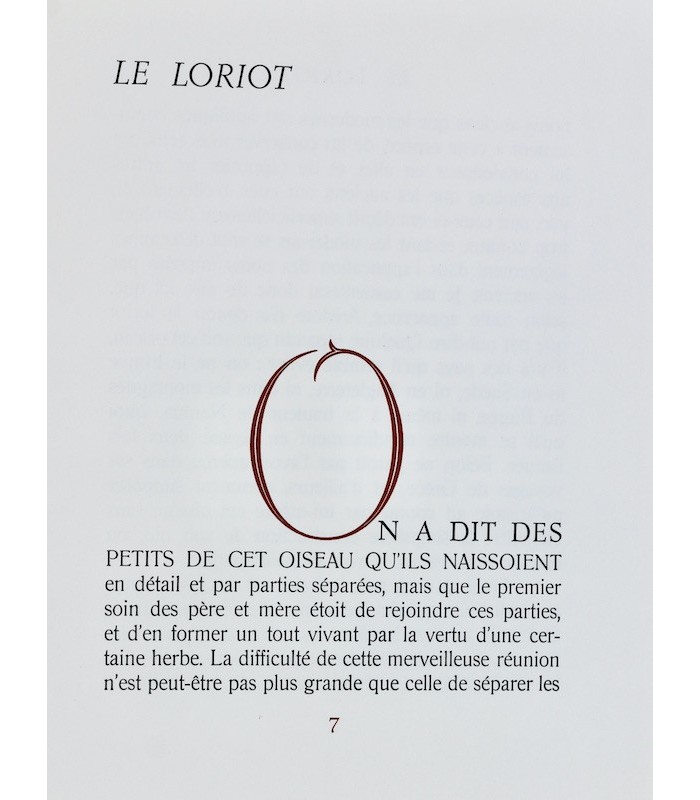 LE LORIOT

ON A DIT DES PETITS DE CET OISEAU QU'ILS NAISSOIENT en détail et par parties séparées, mais que le premier soin des père et mère étoit de rejoindre ces parties, et d'en former un tout vivant par la vertu d'une certaine herbe. La difficulté de cette merveilleuse réunion n'est peut-être pas plus grande que celle de séparer les

7